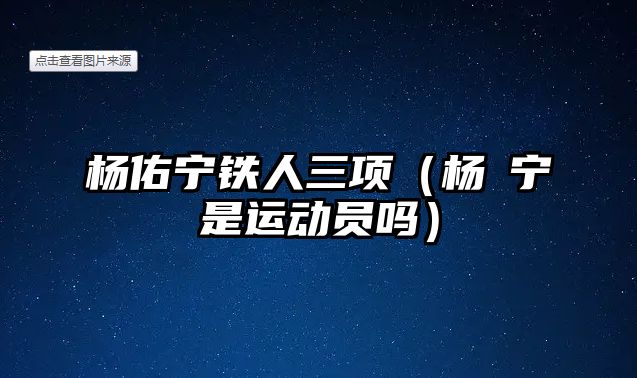 点击查看图片来源

杨佑宁铁人三项（杨 宁是运动员吗）